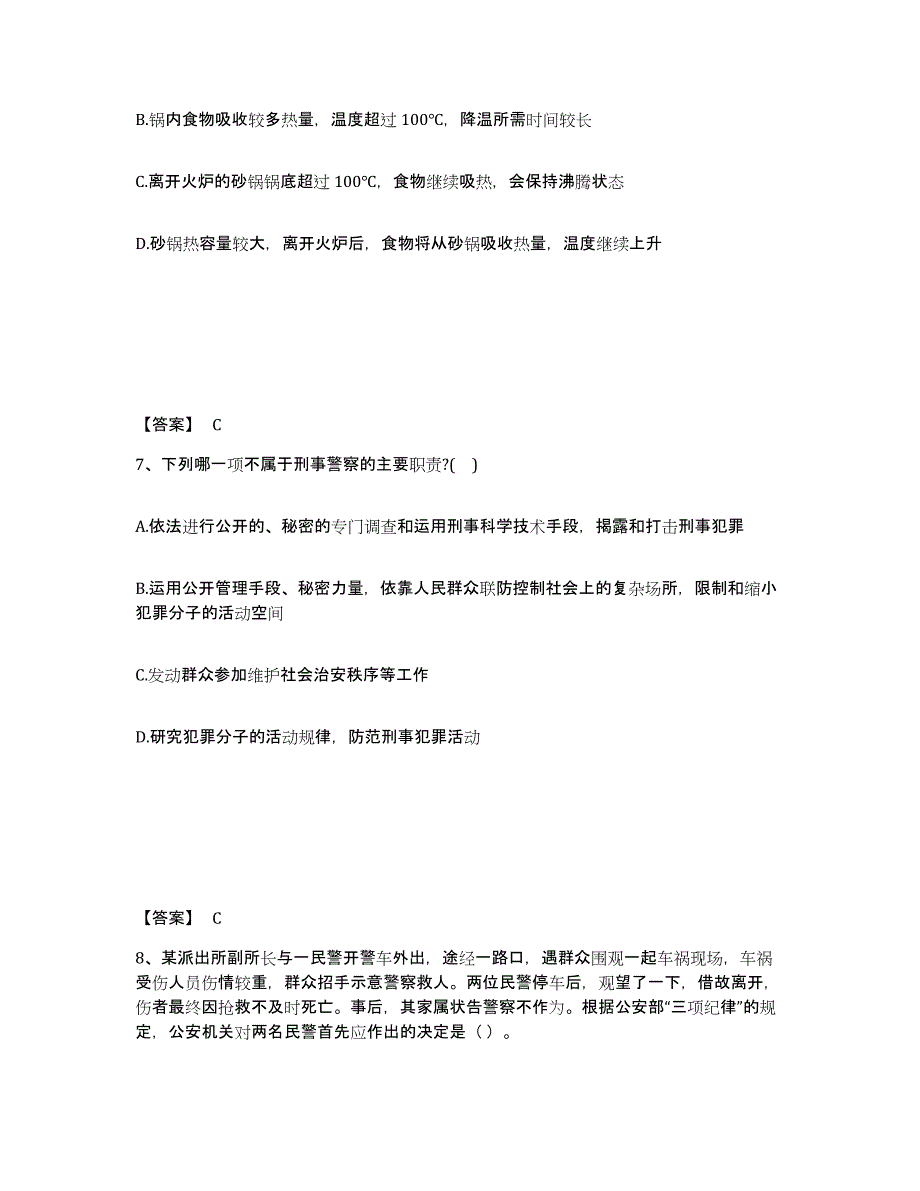 B.锅内食物吸收较多热量，温度超过 100℃，降温所需时间较长

C.离开火炉的砂锅锅底超过 100℃，食物继续吸热，会保持沸腾状态

D.砂锅热容量较大，离开火炉后，食物将从砂锅吸收热量，温度继续上升

【答案】 C

7、下列哪一项不属于刑事警察的主要职责?( )

A.依法进行公开的、秘密的专门调查和运用刑事科学技术手段，揭露和打击刑事犯罪

B.运用公开管理手段、秘密力量，依靠人民群众联防控制社会上的复杂场所，限制和缩小犯罪分子的活动空间

C.发动群众参加维护社会治安秩序等工作

D.研究犯罪分子的活动规律，防范刑事犯罪活动

【答案】 C

8、某派出所副所长与一民警开警车外出，途经一路口，遇群众围观一起车祸现场，车祸受伤人员伤情较重，群众招手示意警察救人。两位民警停车后，观望了一下，借故离开，伤者最终因抢救不及时死亡。事后，其家属状告警察不作为。根据公安部“三项纪律”的规定，公安机关对两名民警首先应作出的决定是（ ）。